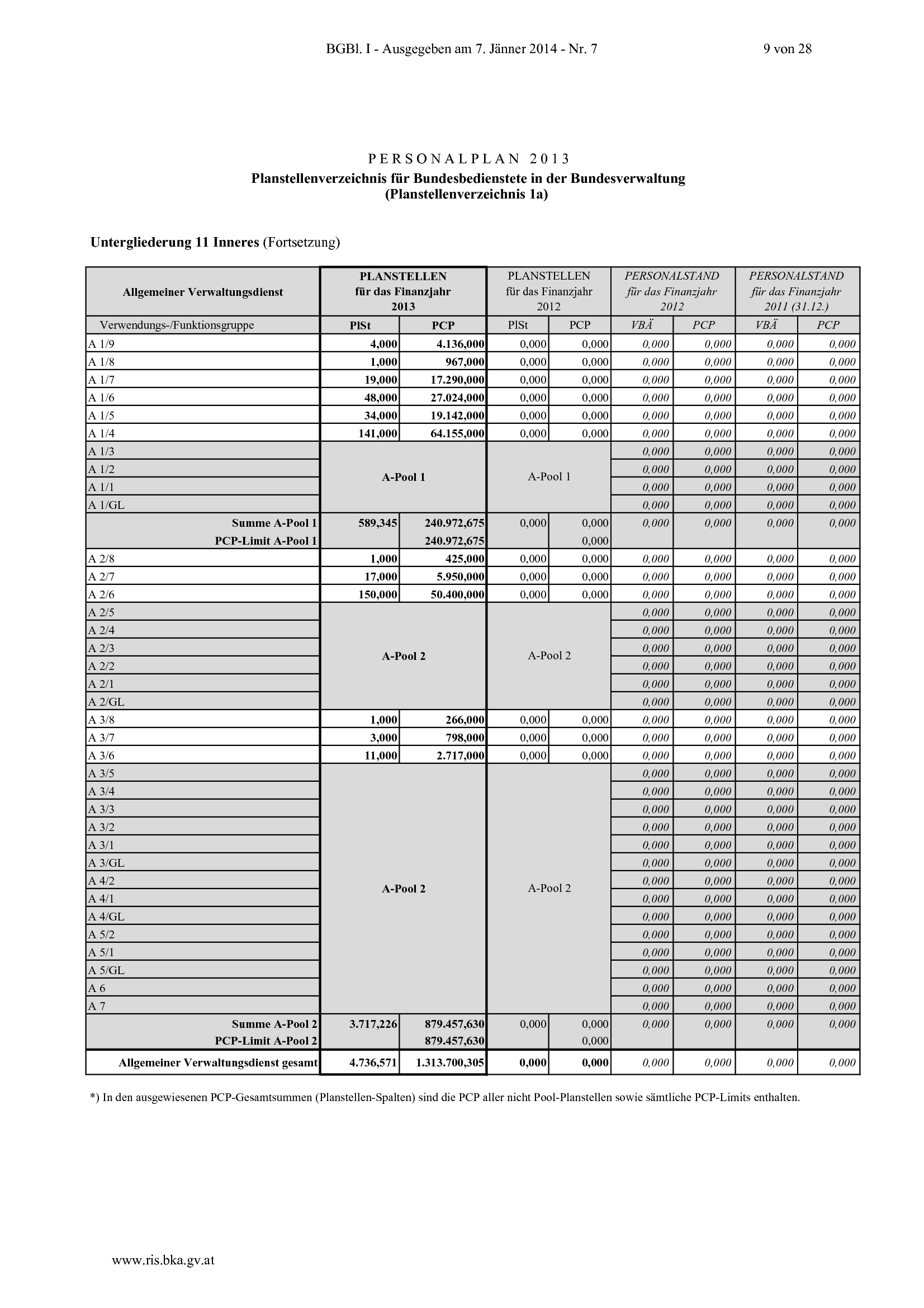 BGBl. I - Ausgegeben am 7. Jänner 2014 - Nr. 7 9 von 28

PERSONALPLAN 2013
Planstellenverzeichnis für Bundesbedienstete in der Bundesverwaltung
(Planstellenverzeichnis 1a)

Untergliederung 11 Inneres (Fortsetzung)

| Allgemeiner Verwaltungsdienst | PLANSTELLEN für das Finanzjahr 2013 | | PLANSTELLEN für das Finanzjahr 2012 | | PERSONALSTAND für das Finanzjahr 2012 | | PERSONALSTAND für das Finanzjahr 2011 (31.12.) | |
|---|---|---|---|---|---|---|---|---|
| Verwendungs-/Funktionsgruppe | PlSt | PCP | PlSt | PCP | VBÄ | PCP | VBÄ | PCP |
| A 1/9 | 4,000 | 4.136,000 | 0,000 | 0,000 | 0,000 | 0,000 | 0,000 | 0,000 |
| A 1/8 | 1,000 | 967,000 | 0,000 | 0,000 | 0,000 | 0,000 | 0,000 | 0,000 |
| A 1/7 | 19,000 | 17.290,000 | 0,000 | 0,000 | 0,000 | 0,000 | 0,000 | 0,000 |
| A 1/6 | 48,000 | 27.024,000 | 0,000 | 0,000 | 0,000 | 0,000 | 0,000 | 0,000 |
| A 1/5 | 34,000 | 19.142,000 | 0,000 | 0,000 | 0,000 | 0,000 | 0,000 | 0,000 |
| A 1/4 | 141,000 | 64.155,000 | 0,000 | 0,000 | 0,000 | 0,000 | 0,000 | 0,000 |
| A 1/3 | A-Pool 1 | | A-Pool 1 | | 0,000 | 0,000 | 0,000 | 0,000 |
| A 1/2 | | | | | 0,000 | 0,000 | 0,000 | 0,000 |
| A 1/1 | | | | | 0,000 | 0,000 | 0,000 | 0,000 |
| A 1/GL | | | | | 0,000 | 0,000 | 0,000 | 0,000 |
| Summe A-Pool 1 | 589,345 | 240.972,675 | 0,000 | 0,000 | 0,000 | 0,000 | 0,000 | 0,000 |
| PCP-Limit A-Pool 1 | | 240.972,675 | | 0,000 | | | | |
| A 2/8 | 1,000 | 425,000 | 0,000 | 0,000 | 0,000 | 0,000 | 0,000 | 0,000 |
| A 2/7 | 17,000 | 5.950,000 | 0,000 | 0,000 | 0,000 | 0,000 | 0,000 | 0,000 |
| A 2/6 | 150,000 | 50.400,000 | 0,000 | 0,000 | 0,000 | 0,000 | 0,000 | 0,000 |
| A 2/5 | A-Pool 2 | | A-Pool 2 | | 0,000 | 0,000 | 0,000 | 0,000 |
| A 2/4 | | | | | 0,000 | 0,000 | 0,000 | 0,000 |
| A 2/3 | | | | | 0,000 | 0,000 | 0,000 | 0,000 |
| A 2/2 | | | | | 0,000 | 0,000 | 0,000 | 0,000 |
| A 2/1 | | | | | 0,000 | 0,000 | 0,000 | 0,000 |
| A 2/GL | | | | | 0,000 | 0,000 | 0,000 | 0,000 |
| A 3/8 | 1,000 | 266,000 | 0,000 | 0,000 | 0,000 | 0,000 | 0,000 | 0,000 |
| A 3/7 | 3,000 | 798,000 | 0,000 | 0,000 | 0,000 | 0,000 | 0,000 | 0,000 |
| A 3/6 | 11,000 | 2.717,000 | 0,000 | 0,000 | 0,000 | 0,000 | 0,000 | 0,000 |
| A 3/5 | A-Pool 2 | | A-Pool 2 | | 0,000 | 0,000 | 0,000 | 0,000 |
| A 3/4 | | | | | 0,000 | 0,000 | 0,000 | 0,000 |
| A 3/3 | | | | | 0,000 | 0,000 | 0,000 | 0,000 |
| A 3/2 | | | | | 0,000 | 0,000 | 0,000 | 0,000 |
| A 3/1 | | | | | 0,000 | 0,000 | 0,000 | 0,000 |
| A 3/GL | | | | | 0,000 | 0,000 | 0,000 | 0,000 |
| A 4/2 | | | | | 0,000 | 0,000 | 0,000 | 0,000 |
| A 4/1 | | | | | 0,000 | 0,000 | 0,000 | 0,000 |
| A 4/GL | | | | | 0,000 | 0,000 | 0,000 | 0,000 |
| A 5/2 | | | | | 0,000 | 0,000 | 0,000 | 0,000 |
| A 5/1 | | | | | 0,000 | 0,000 | 0,000 | 0,000 |
| A 5/GL | | | | | 0,000 | 0,000 | 0,000 | 0,000 |
| A 6 | | | | | 0,000 | 0,000 | 0,000 | 0,000 |
| A 7 | | | | | 0,000 | 0,000 | 0,000 | 0,000 |
| Summe A-Pool 2 | 3.717,226 | 879.457,630 | 0,000 | 0,000 | 0,000 | 0,000 | 0,000 | 0,000 |
| PCP-Limit A-Pool 2 | | 879.457,630 | | 0,000 | | | | |
| Allgemeiner Verwaltungsdienst gesamt | 4.736,571 | 1.313.700,305 | 0,000 | 0,000 | 0,000 | 0,000 | 0,000 | 0,000 |

*) In den ausgewiesenen PCP-Gesamtsummen (Planstellen-Spalten) sind die PCP aller nicht Pool-Planstellen sowie sämtliche PCP-Limits enthalten.

www.ris.bka.gv.at